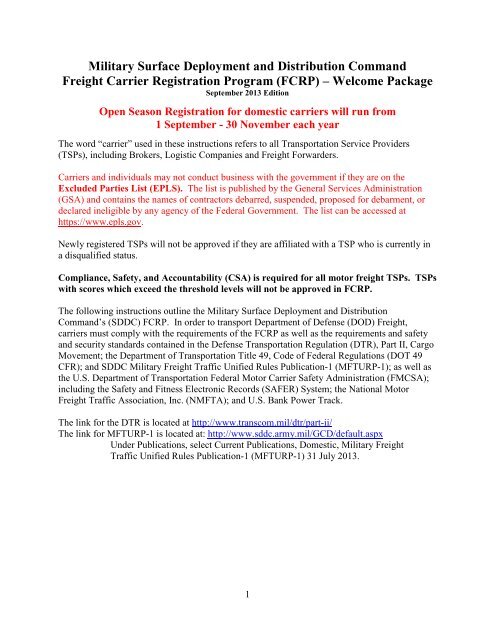 Military Surface Deployment and Distribution Command
Freight Carrier Registration Program (FCRP) – Welcome Package
September 2013 Edition

Open Season Registration for domestic carriers will run from
1 September - 30 November each year

The word "carrier" used in these instructions refers to all Transportation Service Providers (TSPs), including Brokers, Logistic Companies and Freight Forwarders.

Carriers and individuals may not conduct business with the government if they are on the Excluded Parties List (EPLS). The list is published by the General Services Administration (GSA) and contains the names of contractors debarred, suspended, proposed for debarment, or declared ineligible by any agency of the Federal Government. The list can be accessed at https://www.epls.gov.

Newly registered TSPs will not be approved if they are affiliated with a TSP who is currently in a disqualified status.

Compliance, Safety, and Accountability (CSA) is required for all motor freight TSPs. TSPs with scores which exceed the threshold levels will not be approved in FCRP.

The following instructions outline the Military Surface Deployment and Distribution Command's (SDDC) FCRP. In order to transport Department of Defense (DOD) Freight, carriers must comply with the requirements of the FCRP as well as the requirements and safety and security standards contained in the Defense Transportation Regulation (DTR), Part II, Cargo Movement; the Department of Transportation Title 49, Code of Federal Regulations (DOT 49 CFR); and SDDC Military Freight Traffic Unified Rules Publication-1 (MFTURP-1); as well as the U.S. Department of Transportation Federal Motor Carrier Safety Administration (FMCSA); including the Safety and Fitness Electronic Records (SAFER) System; the National Motor Freight Traffic Association, Inc. (NMFTA); and U.S. Bank Power Track.

The link for the DTR is located at http://www.transcom.mil/dtr/part-ii/
The link for MFTURP-1 is located at: http://www.sddc.army.mil/GCD/default.aspx
Under Publications, select Current Publications, Domestic, Military Freight Traffic Unified Rules Publication-1 (MFTURP-1) 31 July 2013.

1